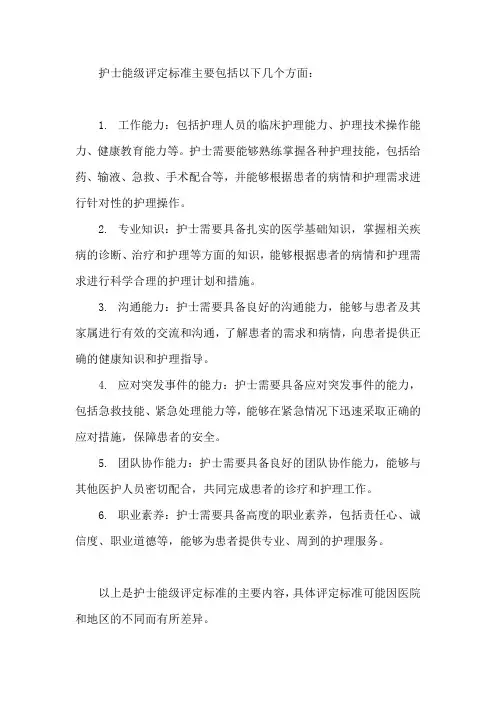 护士能级评定标准主要包括以下几个方面：

1. 工作能力：包括护理人员的临床护理能力、护理技术操作能力、健康教育能力等。护士需要能够熟练掌握各种护理技能，包括给药、输液、急救、手术配合等，并能够根据患者的病情和护理需求进行针对性的护理操作。

2. 专业知识：护士需要具备扎实的医学基础知识，掌握相关疾病的诊断、治疗和护理等方面的知识，能够根据患者的病情和护理需求进行科学合理的护理计划和措施。

3. 沟通能力：护士需要具备良好的沟通能力，能够与患者及其家属进行有效的交流和沟通，了解患者的需求和病情，向患者提供正确的健康知识和护理指导。

4. 应对突发事件的能力：护士需要具备应对突发事件的能力，包括急救技能、紧急处理能力等，能够在紧急情况下迅速采取正确的应对措施，保障患者的安全。

5. 团队协作能力：护士需要具备良好的团队协作能力，能够与其他医护人员密切配合，共同完成患者的诊疗和护理工作。

6. 职业素养：护士需要具备高度的职业素养，包括责任心、诚信度、职业道德等，能够为患者提供专业、周到的护理服务。

以上是护士能级评定标准的主要内容，具体评定标准可能因医院和地区的不同而有所差异。